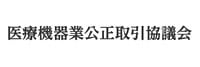 医療機器業公正取引協議会